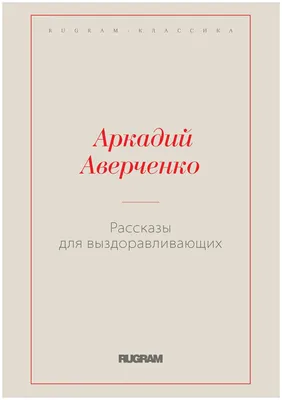 RUGRAM · КЛАССИКА

Аркадий Аверченко

Рассказы для выздоравливающих

RUGRAM